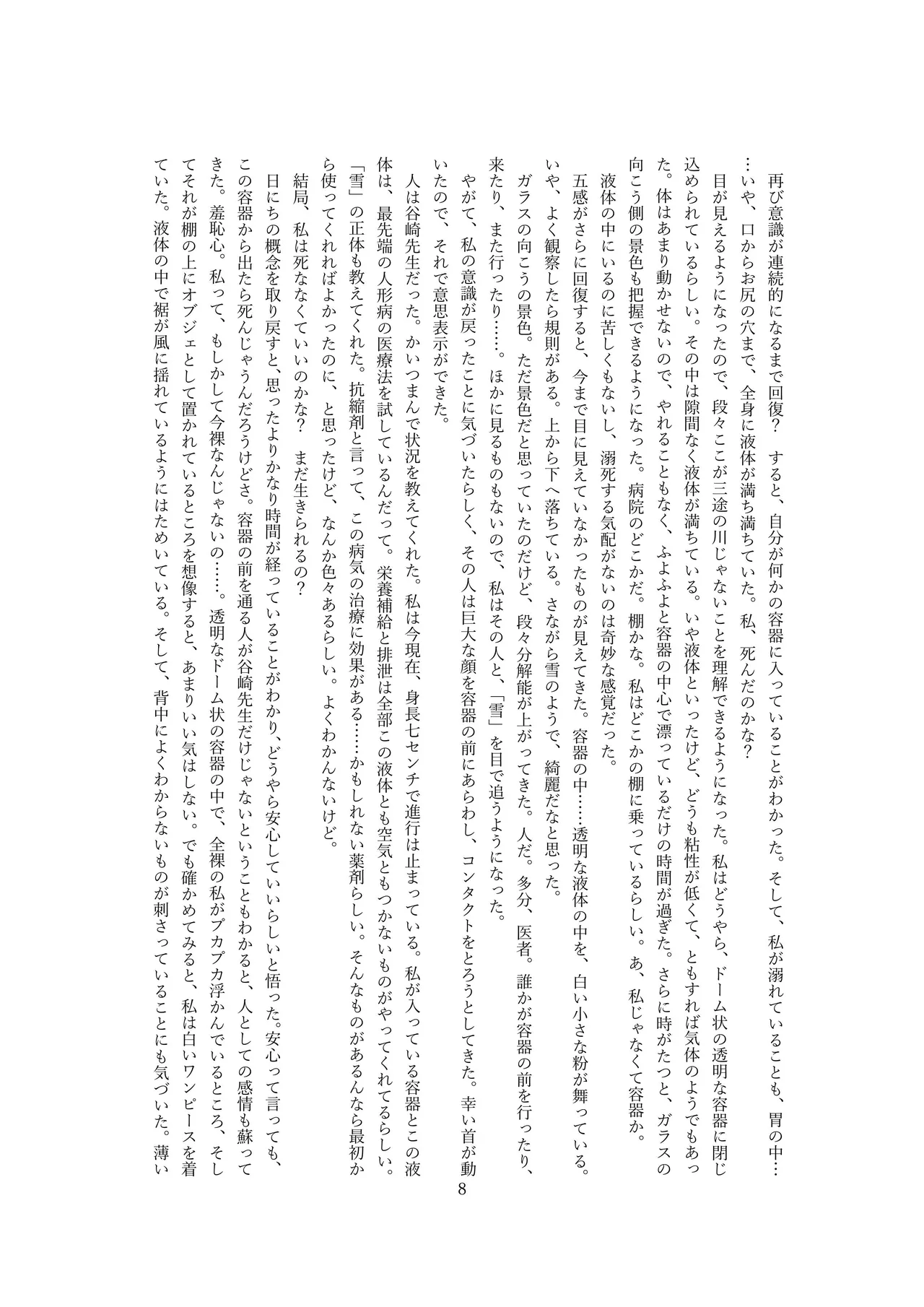 再び意識が連続的になるまで回復？　すると、自分が何かの容器に入っていることがわかった。そして、私が溺れていることも、胃の中……いや、口からお尻の穴まで、全身に液体が満ち満ちていた。私、死んだのかな？

目が見えるようになったので、段々ここが三途の川じゃないことを理解できるようになった。私はどうやら、ドーム状の透明な容器に閉じ込められているらしい。その中は隙間なく液体が満ちている。いや液体といったけど、どうも粘性が低くて、ともすれば気体のようでもあった。体はあまり動かせないので、やれることもなく、ふよふよと容器の中心で漂っているだけの時間が過ぎた。さらに時がたつと、ガラスの向こう側の景色も把握できるようになった。病院のどこかだ。棚かな。私はどこかの棚に乗っているらしい。あ、私じゃなくて容器か。

液体の中にいるのに苦しくもないし、溺死する気配がないのは奇妙な感覚だった。

五感がさらに回復すると、今まで目に見えていなかったものが見えてきた。容器の中……透明な液体の中を、白い小さな粉が舞っている。いや、よく観察したら規則がある。上から下へ落ちている。さながら雪のようで、綺麗だなと思った。

ガラスの向こうの景色。ただ景色だと思っていたのだけど、段々分解能が上がってきた。人だ。多分、医者。誰かが容器の前を行ったり、来たり、また行ったり……。ほかに見るものもないので、私はその人と、「雪」を目で追うようになった。

やがて、私の意識が戻ったことに気づいたらしく、その人は巨大な顔を容器の前にあらわし、コンタクトをとろうとしてきた。幸い首が動いたので、それで意思表示ができた。

人は谷崎先生だった。かいつまんで状況を教えてくれた。私は今現在、身長七センチで進行は止まっている。私が入っている容器とこの液体は、最先端の人形病の医療法を試しているんだって。栄養補給と排泄は全部この液体とも空気ともつかないものがやってくれてるらしい。「雪」の正体も教えてくれた。抗縮剤と言って、この病気の治療に効果がある……かもしれない薬剤らしい。そんなものがあるんなら最初から使ってくれればよかったのに、と思ったけど、なんか色々あるらしい。よくわかんないけど。

結局、私は死ななくていいのかな？　まだ生きられるの？

日にちの概念を取り戻すと、思ったよりかなり時間が経っていることがわかり、どうやら安心していいらしいと悟った。安心って言っても、この容器から出たら死んじゃうんだろうけどさ。容器の前を通る人が谷崎先生だけじゃないということもわかると、人としての感情も蘇ってきた。羞恥心。私って、もしかして今裸なんじゃないの……。透明なドーム状の容器の中で、全裸の私がプカプカ浮かんでいるところ、そしてそれが棚の上にオブジェとして置かれているところを想像すると、あまりいい気はしない。でも確かめてみると、私は白いワンピースを着ていた。液体の中で裾が風に揺れているようにはためいている。そして、背中によくわからないものが刺さっていることにも気づいた。薄い

8